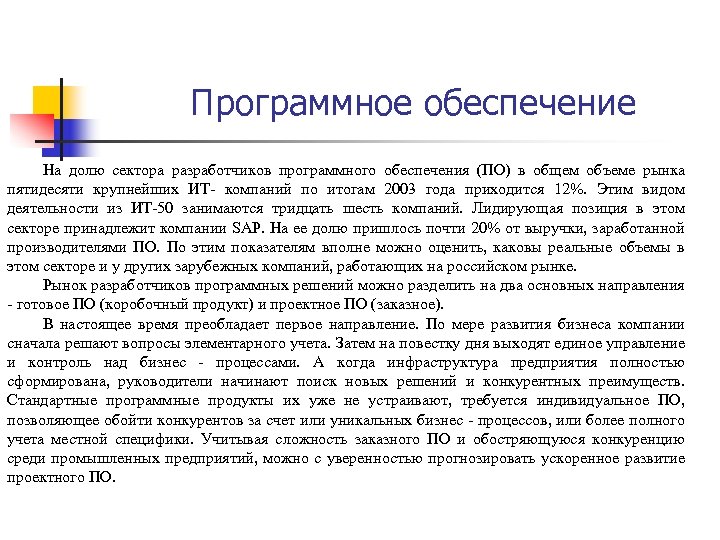 Программное обеспечение

На долю сектора разработчиков программного обеспечения (ПО) в общем объеме рынка пятидесяти крупнейших ИТ- компаний по итогам 2003 года приходится 12%. Этим видом деятельности из ИТ-50 занимаются тридцать шесть компаний. Лидирующая позиция в этом секторе принадлежит компании SAP. На ее долю пришлось почти 20% от выручки, заработанной производителями ПО. По этим показателям вполне можно оценить, каковы реальные объемы в этом секторе и у других зарубежных компаний, работающих на российском рынке.

Рынок разработчиков программных решений можно разделить на два основных направления - готовое ПО (коробочный продукт) и проектное ПО (заказное).

В настоящее время преобладает первое направление. По мере развития бизнеса компании сначала решают вопросы элементарного учета. Затем на повестку дня выходят единое управление и контроль над бизнес - процессами. А когда инфраструктура предприятия полностью сформирована, руководители начинают поиск новых решений и конкурентных преимуществ. Стандартные программные продукты их уже не устраивают, требуется индивидуальное ПО, позволяющее обойти конкурентов за счет или уникальных бизнес - процессов, или более полного учета местной специфики. Учитывая сложность заказного ПО и обостряющуюся конкуренцию среди промышленных предприятий, можно с уверенностью прогнозировать ускоренное развитие проектного ПО.